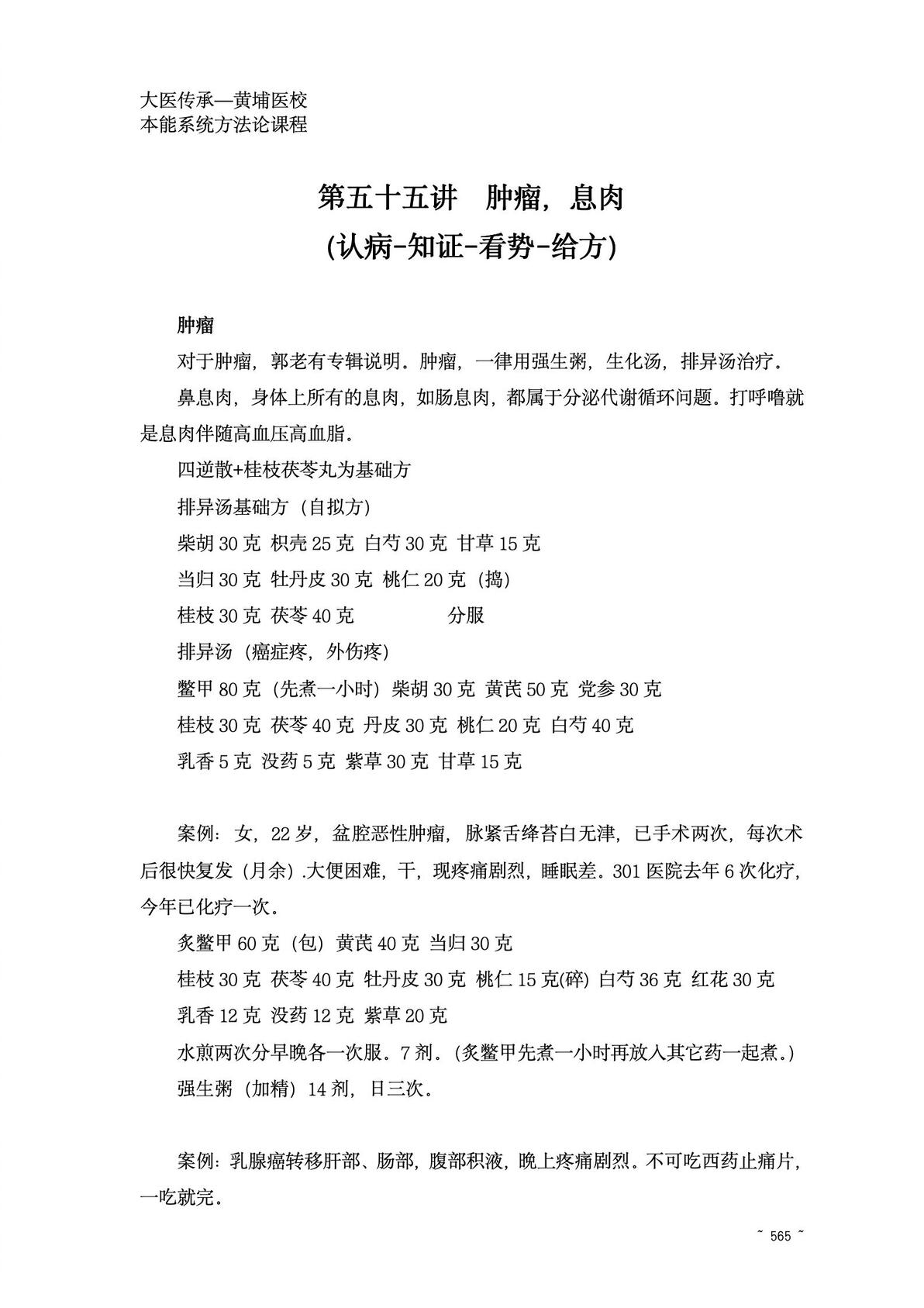 大医传承—黄埔医校
本能系统方法论课程

第五十五讲　肿瘤，息肉
(认病-知证-看势-给方)

肿瘤

对于肿瘤，郭老有专辑说明。肿瘤，一律用强生粥，生化汤，排异汤治疗。

鼻息肉，身体上所有的息肉，如肠息肉，都属于分泌代谢循环问题。打呼噜就是息肉伴随高血压高血脂。

四逆散+桂枝茯苓丸为基础方

排异汤基础方（自拟方）

柴胡 30 克 枳壳 25 克 白芍 30 克 甘草 15 克

当归 30 克 牡丹皮 30 克 桃仁 20 克（捣）

桂枝 30 克 茯苓 40 克　　　　分服

排异汤（癌症疼，外伤疼）

鳖甲 80 克（先煮一小时）柴胡 30 克 黄芪 50 克 党参 30 克

桂枝 30 克 茯苓 40 克 丹皮 30 克 桃仁 20 克 白芍 40 克

乳香 5 克 没药 5 克 紫草 30 克 甘草 15 克

案例：女，22 岁，盆腔恶性肿瘤，脉紧舌绛苔白无津，已手术两次，每次术后很快复发（月余）.大便困难，干，现疼痛剧烈，睡眠差。301 医院去年 6 次化疗，今年已化疗一次。

炙鳖甲 60 克（包）黄芪 40 克 当归 30 克

桂枝 30 克 茯苓 40 克 牡丹皮 30 克 桃仁 15 克(碎) 白芍 36 克 红花 30 克

乳香 12 克 没药 12 克 紫草 20 克

水煎两次分早晚各一次服。7 剂。(炙鳖甲先煮一小时再放入其它药一起煮。)

强生粥（加精）14 剂，日三次。

案例：乳腺癌转移肝部、肠部，腹部积液，晚上疼痛剧烈。不可吃西药止痛片，一吃就完。

~ 565 ~